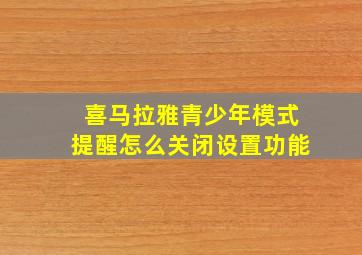 喜马拉雅青少年模式
提醒怎么关闭设置功能